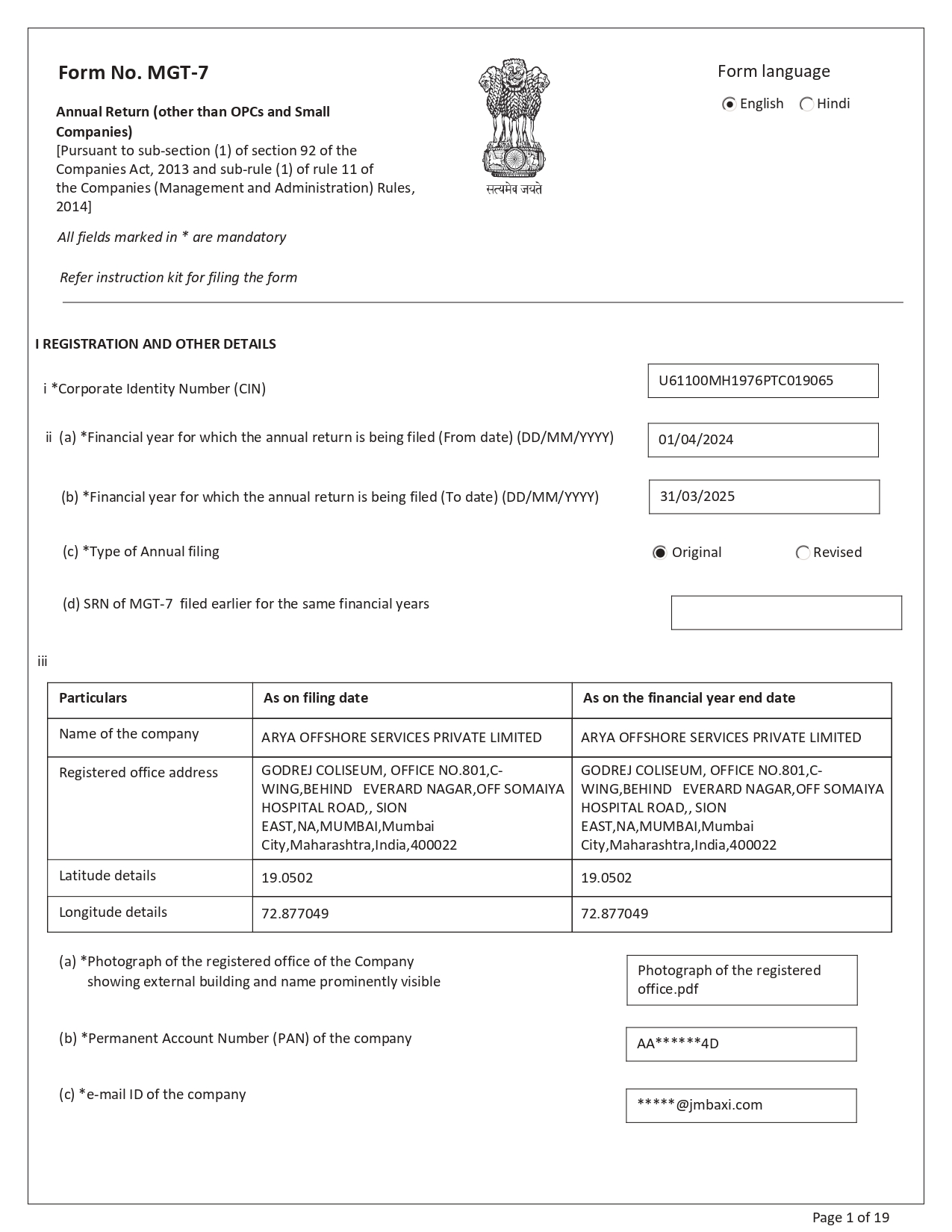 Form No. MGT-7

Annual Return (other than OPCs and Small Companies)
[Pursuant to sub-section (1) of section 92 of the Companies Act, 2013 and sub-rule (1) of rule 11 of the Companies (Management and Administration) Rules, 2014]

सत्यमेव जयते

Form language
English Hindi

All fields marked in * are mandatory

Refer instruction kit for filing the form

I REGISTRATION AND OTHER DETAILS

i *Corporate Identity Number (CIN) U61100MH1976PTC019065

ii (a) *Financial year for which the annual return is being filed (From date) (DD/MM/YYYY) 01/04/2024

(b) *Financial year for which the annual return is being filed (To date) (DD/MM/YYYY) 31/03/2025

(c) *Type of Annual filing Original Revised

(d) SRN of MGT-7 filed earlier for the same financial years

iii

| Particulars | As on filing date | As on the financial year end date |
|---|---|---|
| Name of the company | ARYA OFFSHORE SERVICES PRIVATE LIMITED | ARYA OFFSHORE SERVICES PRIVATE LIMITED |
| Registered office address | GODREJ COLISEUM, OFFICE NO.801,C-WING,BEHIND EVERARD NAGAR,OFF SOMAIYA HOSPITAL ROAD,, SION EAST,NA,MUMBAI,Mumbai City,Maharashtra,India,400022 | GODREJ COLISEUM, OFFICE NO.801,C-WING,BEHIND EVERARD NAGAR,OFF SOMAIYA HOSPITAL ROAD,, SION EAST,NA,MUMBAI,Mumbai City,Maharashtra,India,400022 |
| Latitude details | 19.0502 | 19.0502 |
| Longitude details | 72.877049 | 72.877049 |

(a) *Photograph of the registered office of the Company showing external building and name prominently visible Photograph of the registered office.pdf

(b) *Permanent Account Number (PAN) of the company AA******4D

(c) *e-mail ID of the company *****@jmbaxi.com

Page 1 of 19